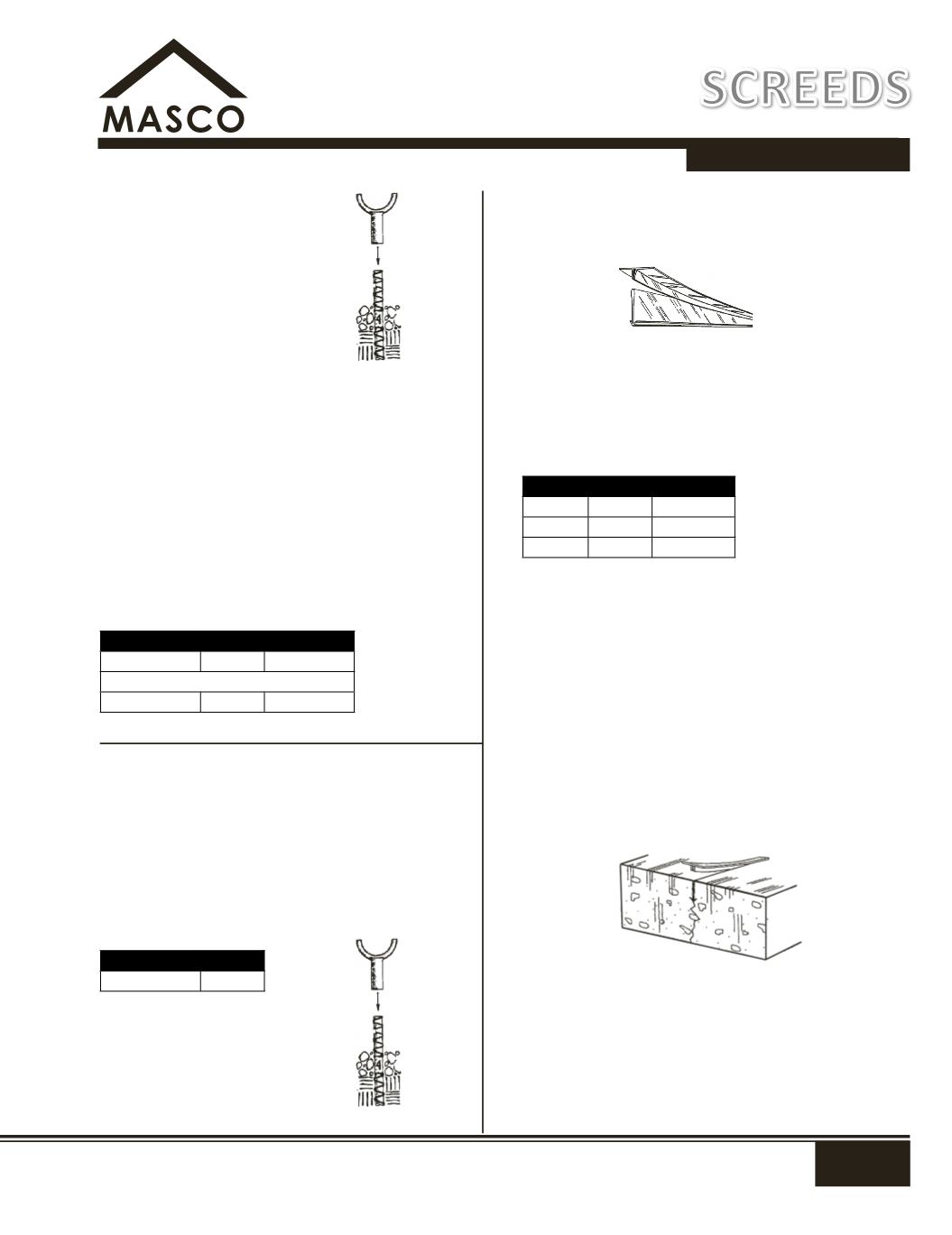 MASCO

SCREEDS